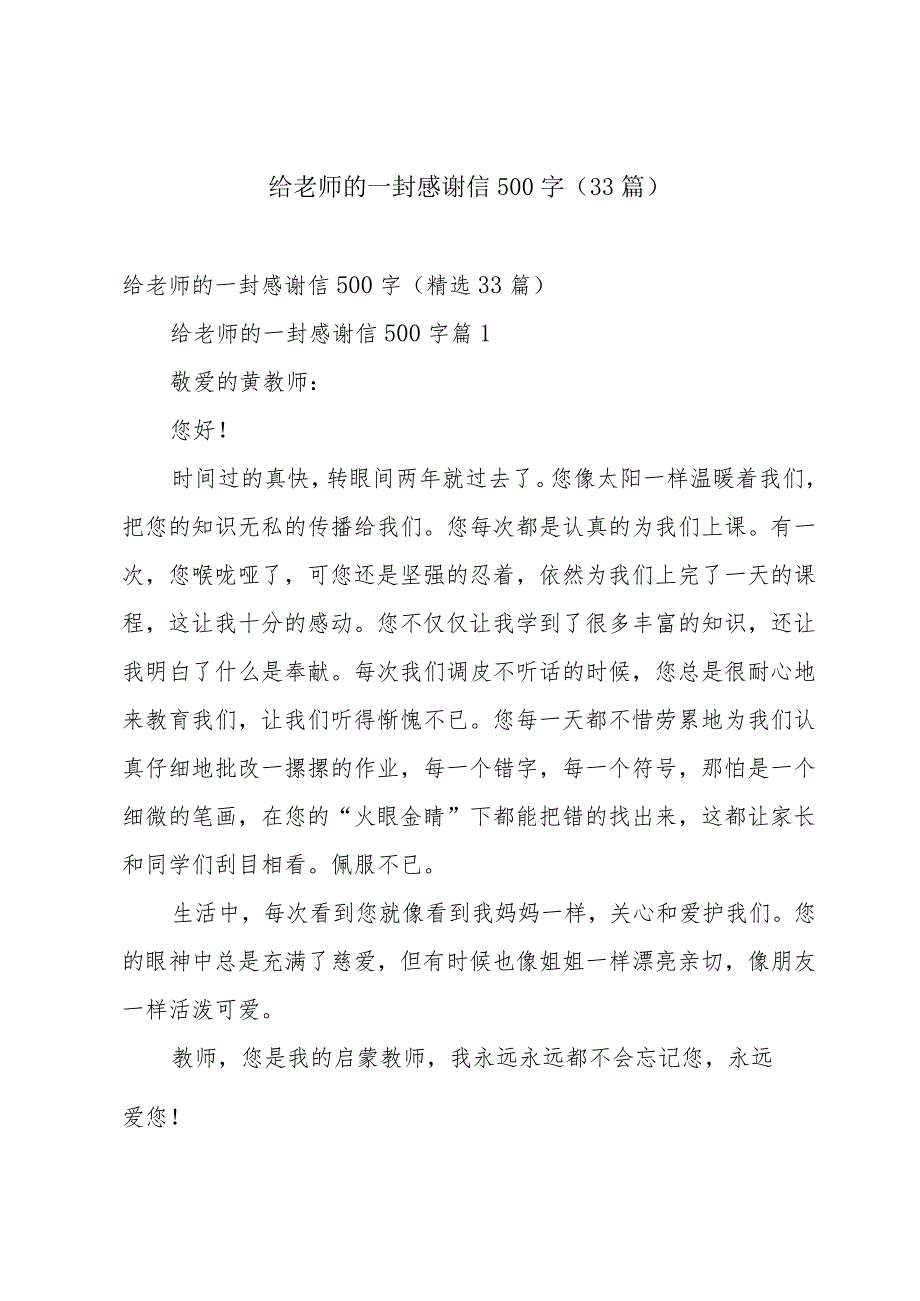 给老师的一封感谢信500字（33篇）

给老师的一封感谢信500字（精选33篇）

给老师的一封感谢信500字篇1

敬爱的黄教师：

您好！

时间过的真快，转眼间两年就过去了。您像太阳一样温暖着我们，把您的知识无私的传播给我们。您每次都是认真的为我们上课。有一次，您喉咙哑了，可您还是坚强的忍着，依然为我们上完了一天的课程，这让我十分的感动。您不仅仅让我学到了很多丰富的知识，还让我明白了什么是奉献。每次我们调皮不听话的时候，您总是很耐心地来教育我们，让我们听得惭愧不已。您每一天都不惜劳累地为我们认真仔细地批改一摞摞的作业，每一个错字，每一个符号，那怕是一个细微的笔画，在您的“火眼金睛”下都能把错的找出来，这都让家长和同学们刮目相看。佩服不已。

生活中，每次看到您就像看到我妈妈一样，关心和爱护我们。您的眼神中总是充满了慈爱，但有时候也像姐姐一样漂亮亲切，像朋友一样活泼可爱。

教师，您是我的启蒙教师，我永远永远都不会忘记您，永远爱您！